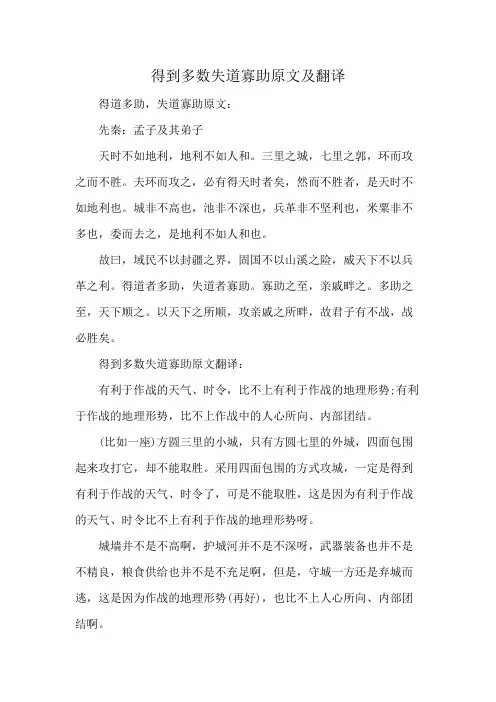 得到多数失道寡助原文及翻译

得道多助，失道寡助原文：

先秦：孟子及其弟子

天时不如地利，地利不如人和。三里之城，七里之郭，环而攻之而不胜。夫环而攻之，必有得天时者矣，然而不胜者，是天时不如地利也。城非不高也，池非不深也，兵革非不坚利也，米粟非不多也，委而去之，是地利不如人和也。

故曰，域民不以封疆之界，固国不以山溪之险，威天下不以兵革之利。得道者多助，失道者寡助。寡助之至，亲戚畔之。多助之至，天下顺之。以天下之所顺，攻亲戚之所畔，故君子有不战，战必胜矣。

得到多数失道寡助原文翻译：

有利于作战的天气、时令，比不上有利于作战的地理形势;有利于作战的地理形势，比不上作战中的人心所向、内部团结。

(比如一座)方圆三里的小城，只有方圆七里的外城，四面包围起来攻打它，却不能取胜。采用四面包围的方式攻城，一定是得到有利于作战的天气、时令了，可是不能取胜，这是因为有利于作战的天气、时令比不上有利于作战的地理形势呀。

城墙并不是不高啊，护城河并不是不深呀，武器装备也并不是不精良，粮食供给也并不是不充足啊，但是，守城一方还是弃城而逃，这是因为作战的地理形势(再好)，也比不上人心所向、内部团结啊。